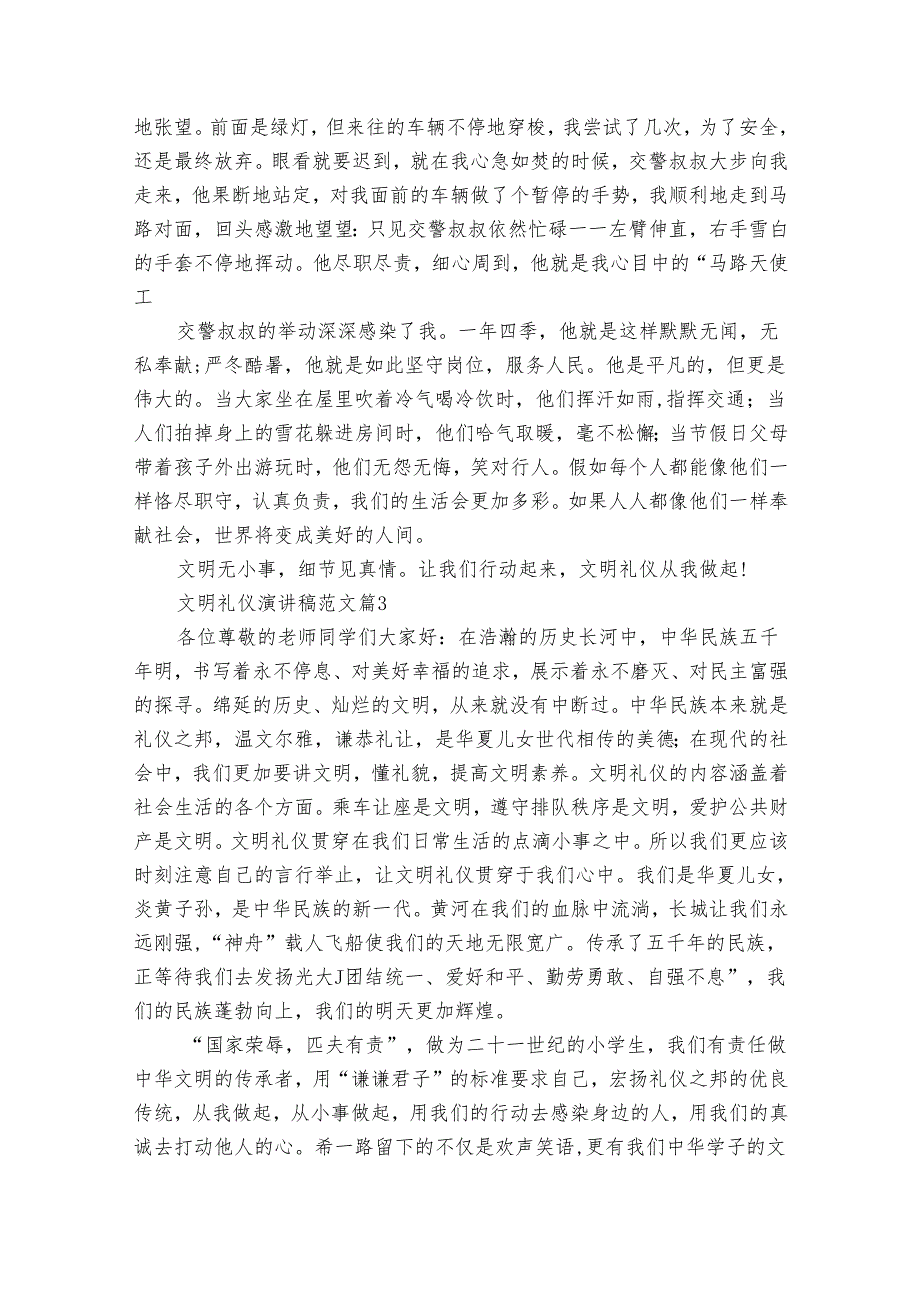 地张望。前面是绿灯，但来往的车辆不停地穿梭，我尝试了几次，为了安全，还是最终放弃。眼看就要迟到，就在我心急如焚的时候，交警叔叔大步向我走来，他果断地站定，对我面前的车辆做了个暂停的手势，我顺利地走到马路对面，回头感激地望望：只见交警叔叔依然忙碌一一左臂伸直，右手雪白的手套不停地挥动。他尽职尽责，细心周到，他就是我心目中的“马路天使工

交警叔叔的举动深深感染了我。一年四季，他就是这样默默无闻，无私奉献；严冬酷暑，他就是如此坚守岗位，服务人民。他是平凡的，但更是伟大的。当大家坐在屋里吹着冷气喝冷饮时，他们挥汗如雨，指挥交通；当人们拍掉身上的雪花躲进房间时，他们哈气取暖，毫不松懈；当节假日父母带着孩子外出游玩时，他们无怨无悔，笑对行人。假如每个人都能像他们一样恪尽职守，认真负责，我们的生活会更加多彩。如果人人都像他们一样奉献社会，世界将变成美好的人间。

文明无小事，细节见真情。让我们行动起来，文明礼仪从我做起！

文明礼仪演讲稿范文篇3

各位尊敬的老师同学们大家好：在浩瀚的历史长河中，中华民族五千年明，书写着永不停息、对美好幸福的追求，展示着永不磨灭、对民主富强的探寻。绵延的历史、灿烂的文明，从来就没有中断过。中华民族本来就是礼仪之邦，温文尔雅，谦恭礼让，是华夏儿女世代相传的美德；在现代的社会中，我们更加要讲文明，懂礼貌，提高文明素养。文明礼仪的内容涵盖着社会生活的各个方面。乘车让座是文明，遵守排队秩序是文明，爱护公共财产是文明。文明礼仪贯穿在我们日常生活的点滴小事之中。所以我们更应该时刻注意自己的言行举止，让文明礼仪贯穿于我们心中。我们是华夏儿女，炎黄子孙，是中华民族的新一代。黄河在我们的血脉中流淌，长城让我们永远刚强，“神舟”载人飞船使我们的天地无限宽广。传承了五千年的民族，正等待我们去发扬光大J团结统一、爱好和平、勤劳勇敢、自强不息”，我们的民族蓬勃向上，我们的明天更加辉煌。

“国家荣辱，匹夫有责”，做为二十一世纪的小学生，我们有责任做中华文明的传承者，用“谦谦君子”的标准要求自己，宏扬礼仪之邦的优良传统，从我做起，从小事做起，用我们的行动去感染身边的人，用我们的真诚去打动他人的心。希一路留下的不仅是欢声笑语，更有我们中华学子的文